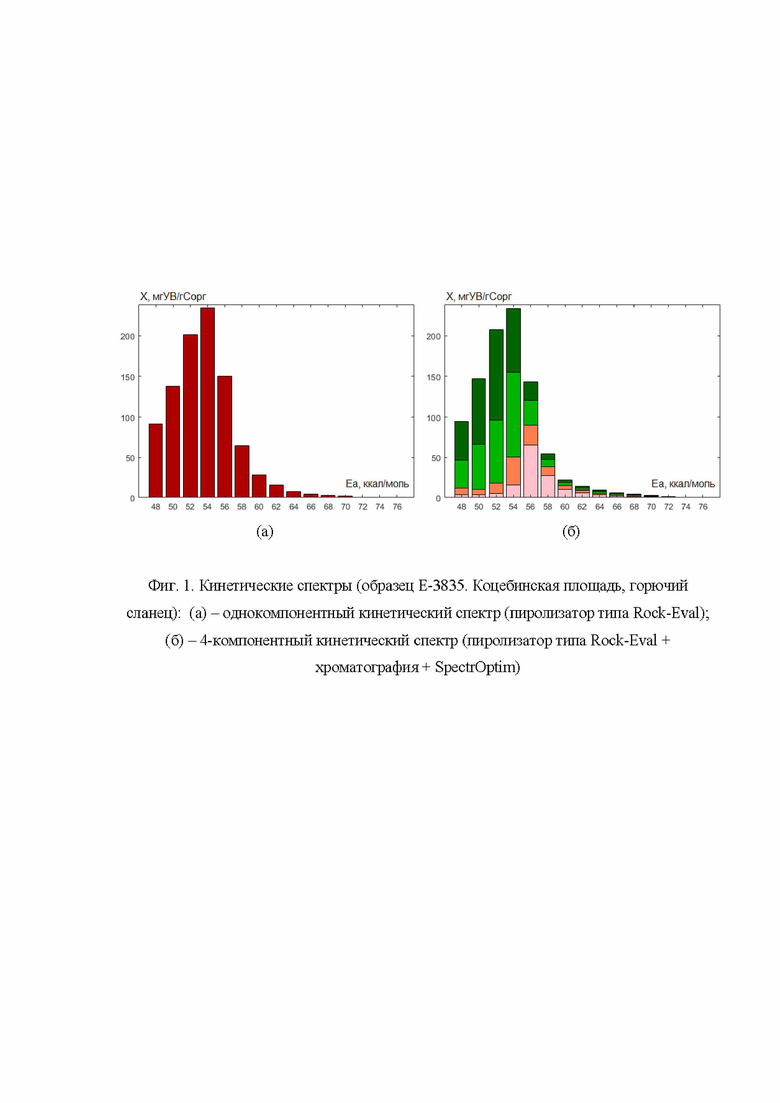 X, мгУВ/гСорг

200
150
100
50
0

Ea, ккал/моль

48 50 52 54 56 58 60 62 64 66 68 70 72 74 76

(а)

X, мгУВ/гСорг

200
150
100
50
0

Ea, ккал/моль

48 50 52 54 56 58 60 62 64 66 68 70 72 74 76

(б)

Фиг. 1. Кинетические спектры (образец Е-3835. Коцебинская площадь, горючий сланец): (а) – однокомпонентный кинетический спектр (пиролизатор типа Rock-Eval); (б) – 4-компонентный кинетический спектр (пиролизатор типа Rock-Eval + хроматография + SpectrOptim)